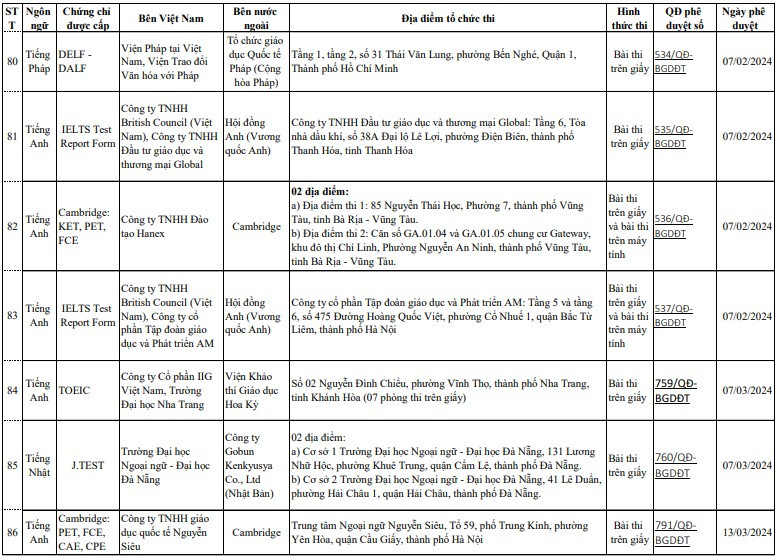 | STT | Ngôn ngữ | Chứng chỉ được cấp | Bên Việt Nam | Bên nước ngoài | Địa điểm tổ chức thi | Hình thức thi | QĐ phê duyệt số | Ngày phê duyệt |
|---|---|---|---|---|---|---|---|---|
| 80 | Tiếng Pháp | DELF - DALF | Viện Pháp tại Việt Nam, Viện Trao đổi Văn hóa với Pháp | Tổ chức giáo dục Quốc tế Pháp (Cộng hòa Pháp) | Tầng 1, tầng 2, số 31 Thái Văn Lung, phường Bến Nghé, Quận 1, Thành phố Hồ Chí Minh | Bài thi trên giấy | 534/QĐ-BGDĐT | 07/02/2024 |
| 81 | Tiếng Anh | IELTS Test Report Form | Công ty TNHH British Council (Việt Nam), Công ty TNHH Đầu tư giáo dục và thương mại Global | Hội đồng Anh (Vương quốc Anh) | Công ty TNHH Đầu tư giáo dục và thương mại Global: Tầng 6, Tòa nhà dầu khí, số 38A Đại lộ Lê Lợi, phường Điện Biên, thành phố Thanh Hóa, tỉnh Thanh Hóa | Bài thi trên giấy | 535/QĐ-BGDĐT | 07/02/2024 |
| 82 | Tiếng Anh | Cambridge: KET, PET, FCE | Công ty TNHH Đào tạo Hanex | Cambridge | **02 địa điểm:** a) Địa điểm thi 1: 85 Nguyễn Thái Học, Phường 7, thành phố Vũng Tàu, tỉnh Bà Rịa - Vũng Tàu. b) Địa điểm thi 2: Căn số GA.01.04 và GA.01.05 chung cư Gateway, khu đô thị Chí Linh, Phường Nguyễn An Ninh, thành phố Vũng Tàu, tỉnh Bà Rịa - Vũng Tàu. | Bài thi trên giấy và bài thi trên máy tính | 536/QĐ-BGDĐT | 07/02/2024 |
| 83 | Tiếng Anh | IELTS Test Report Form | Công ty TNHH British Council (Việt Nam), Công ty cổ phần Tập đoàn giáo dục và Phát triển AM | Hội đồng Anh (Vương quốc Anh) | Công ty cổ phần Tập đoàn giáo dục và Phát triển AM: Tầng 5 và tầng 6, số 475 Đường Hoàng Quốc Việt, phường Cổ Nhuế 1, quận Bắc Từ Liêm, thành phố Hà Nội | Bài thi trên giấy và bài thi trên máy tính | 537/QĐ-BGDĐT | 07/02/2024 |
| 84 | Tiếng Anh | TOEIC | Công ty Cổ phần IIG Việt Nam, Trường Đại học Nha Trang | Viện Khảo thí Giáo dục Hoa Kỳ | Số 02 Nguyễn Đình Chiểu, phường Vĩnh Thọ, thành phố Nha Trang, tỉnh Khánh Hòa (07 phòng thi trên giấy) | Bài thi trên giấy | **759/QĐ-BGDĐT** | 07/03/2024 |
| 85 | Tiếng Nhật | J.TEST | Trường Đại học Ngoại ngữ - Đại học Đà Nẵng | Công ty Gobun Kenkyusya Co., Ltd (Nhật Bản) | 02 địa điểm: a) Cơ sở 1 Trường Đại học Ngoại ngữ - Đại học Đà Nẵng, 131 Lương Nhữ Hộc, phường Khuê Trung, quận Cẩm Lệ, thành phố Đà Nẵng. b) Cơ sở 2 Trường Đại học Ngoại ngữ - Đại học Đà Nẵng, 41 Lê Duẩn, phường Hải Châu 1, quận Hải Châu, thành phố Đà Nẵng. | Bài thi trên giấy | 760/QĐ-BGDĐT | 07/03/2024 |
| 86 | Tiếng Anh | Cambridge: PET, FCE, CAE, CPE | Công ty TNHH giáo dục quốc tế Nguyễn Siêu | Cambridge | Trung tâm Ngoại ngữ Nguyễn Siêu, Tổ 59, phố Trung Kính, phường Yên Hòa, quận Cầu Giấy, thành phố Hà Nội | Bài thi trên giấy | 791/QĐ-BGDĐT | 13/03/2024 |